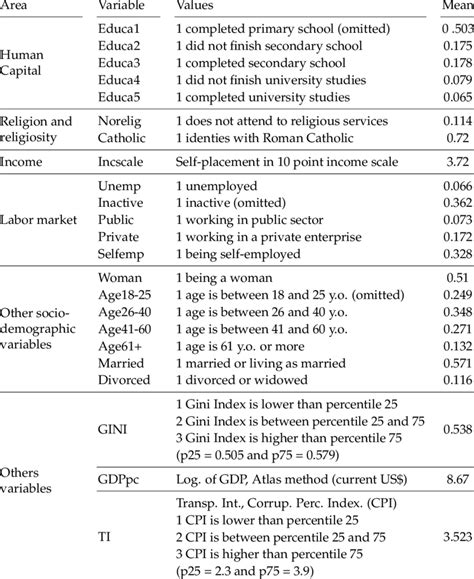 | Area | Variable | Values | Mean |
|---|---|---|---|
| Human Capital | Educa1 | 1 completed primary school (omitted) | 0 .503 |
| | Educa2 | 1 did not finish secondary school | 0.175 |
| | Educa3 | 1 completed secondary school | 0.178 |
| | Educa4 | 1 did not finish university studies | 0.079 |
| | Educa5 | 1 completed university studies | 0.065 |
| Religion and religiosity | Norelig | 1 does not attend to religious services | 0.114 |
| | Catholic | 1 identies with Roman Catholic | 0.72 |
| Income | Incscale | Self-placement in 10 point income scale | 3.72 |
| Labor market | Unemp | 1 unemployed | 0.066 |
| | Inactive | 1 inactive (omitted) | 0.362 |
| | Public | 1 working in public sector | 0.073 |
| | Private | 1 working in a private enterprise | 0.172 |
| | Selfemp | 1 being self-employed | 0.328 |
| Other socio-demographic variables | Woman | 1 being a woman | 0.51 |
| | Age18-25 | 1 age is between 18 and 25 y.o. (omitted) | 0.249 |
| | Age26-40 | 1 age is between 26 and 40 y.o. | 0.348 |
| | Age41-60 | 1 age is between 41 and 60 y.o. | 0.271 |
| | Age61+ | 1 age is 61 y.o. or more | 0.132 |
| | Married | 1 married or living as married | 0.571 |
| | Divorced | 1 divorced or widowed | 0.116 |
| Others variables | GINI | 1 Gini Index is lower than percentile 25 2 Gini Index is between percentile 25 and 75 3 Gini Index is higher than percentile 75 (p25 = 0.505 and p75 = 0.579) | 0.538 |
| | GDPpc | Log. of GDP, Atlas method (current US$) | 8.67 |
| | TI | Transp. Int., Corrup. Perc. Index. (CPI) 1 CPI is lower than percentile 25 2 CPI is between percentile 25 and 75 3 CPI is higher than percentile 75 (p25 = 2.3 and p75 = 3.9) | 3.523 |